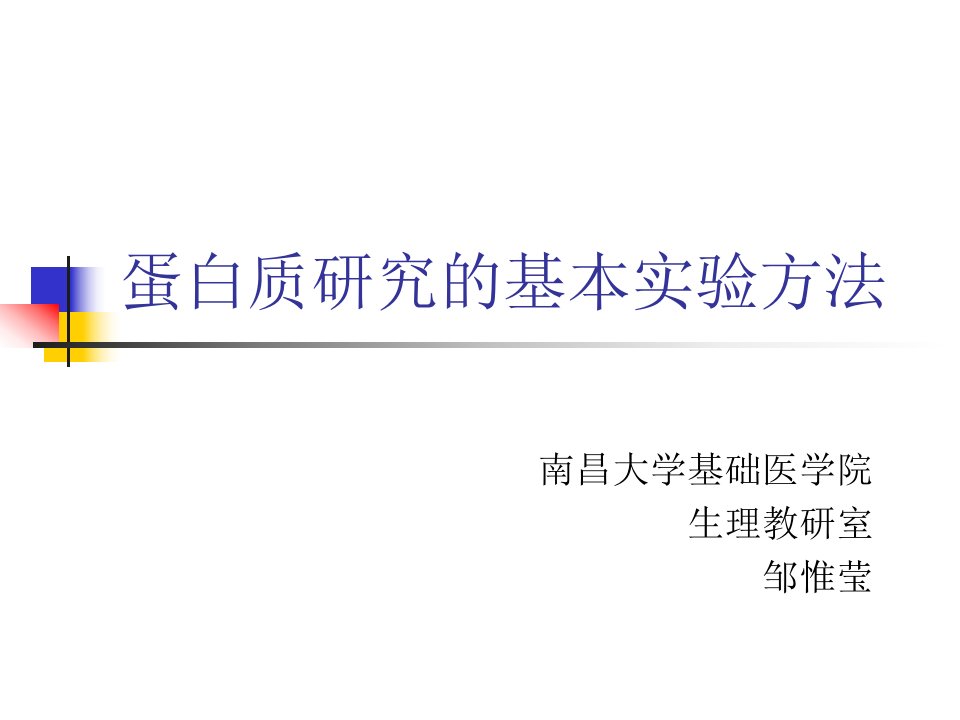 蛋白质研究的基本实验方法

南昌大学基础医学院
生理教研室
邹惟莹